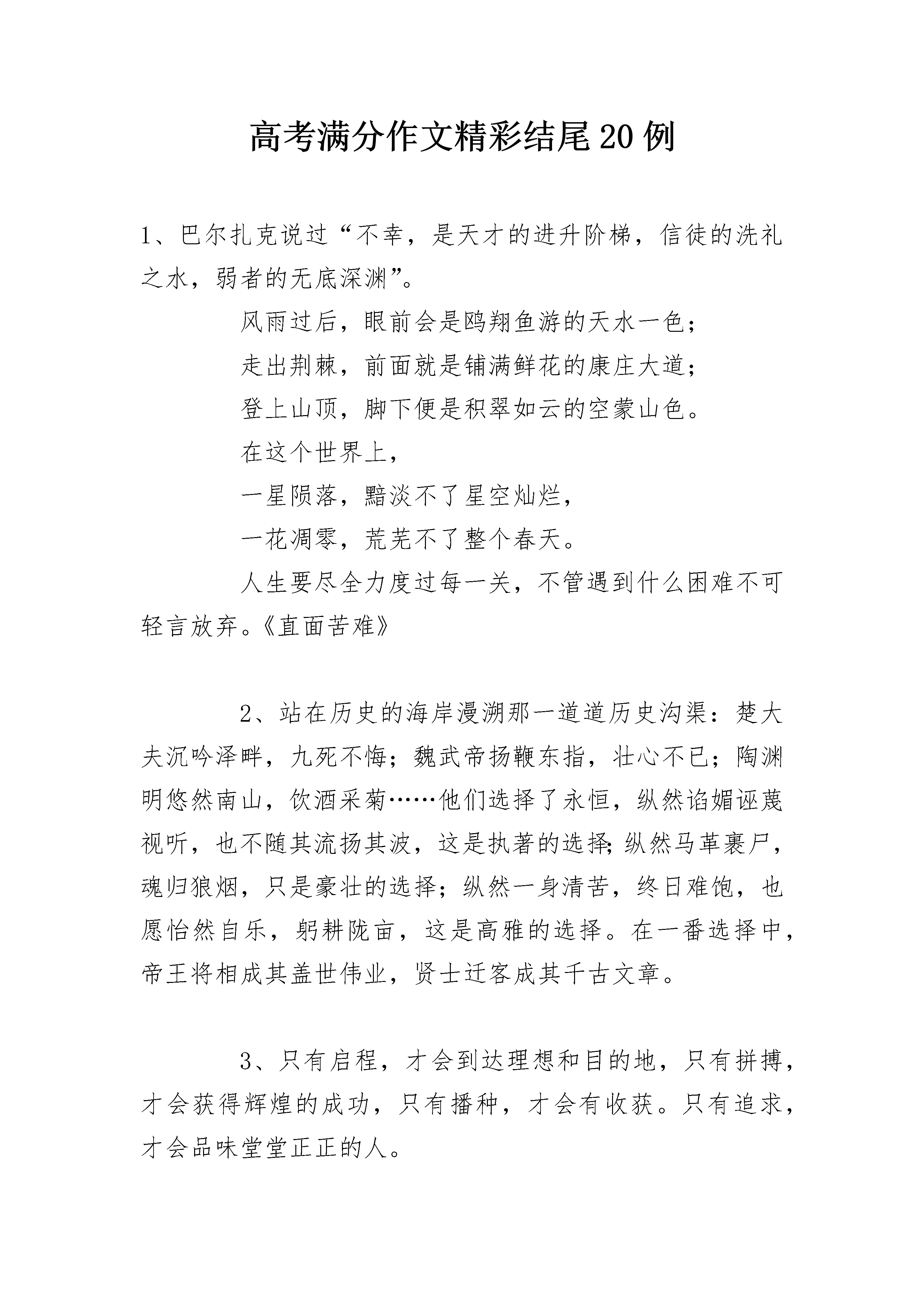 高考满分作文精彩结尾20例

1、巴尔扎克说过“不幸，是天才的进升阶梯，信徒的洗礼之水，弱者的无底深渊”。

风雨过后，眼前会是鸥翔鱼游的天水一色；

走出荆棘，前面就是铺满鲜花的康庄大道；

登上山顶，脚下便是积翠如云的空蒙山色。

在这个世界上，

一星陨落，黯淡不了星空灿烂，

一花凋零，荒芜不了整个春天。

人生要尽全力度过每一关，不管遇到什么困难不可轻言放弃。《直面苦难》

2、站在历史的海岸漫溯那一道道历史沟渠：楚大夫沉吟泽畔，九死不悔；魏武帝扬鞭东指，壮心不已；陶渊明悠然南山，饮酒采菊……他们选择了永恒，纵然谄媚诬蔑视听，也不随其流扬其波，这是执著的选择;纵然马革裹尸，魂归狼烟，只是豪壮的选择；纵然一身清苦，终日难饱，也愿怡然自乐，躬耕陇亩，这是高雅的选择。在一番选择中，帝王将相成其盖世伟业，贤士迁客成其千古文章。

3、只有启程，才会到达理想和目的地，只有拼搏，才会获得辉煌的成功，只有播种，才会有收获。只有追求，才会品味堂堂正正的人。